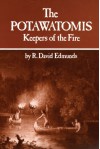 The POTAWATOMIS
Keepers of the Fire

by R. David Edmunds